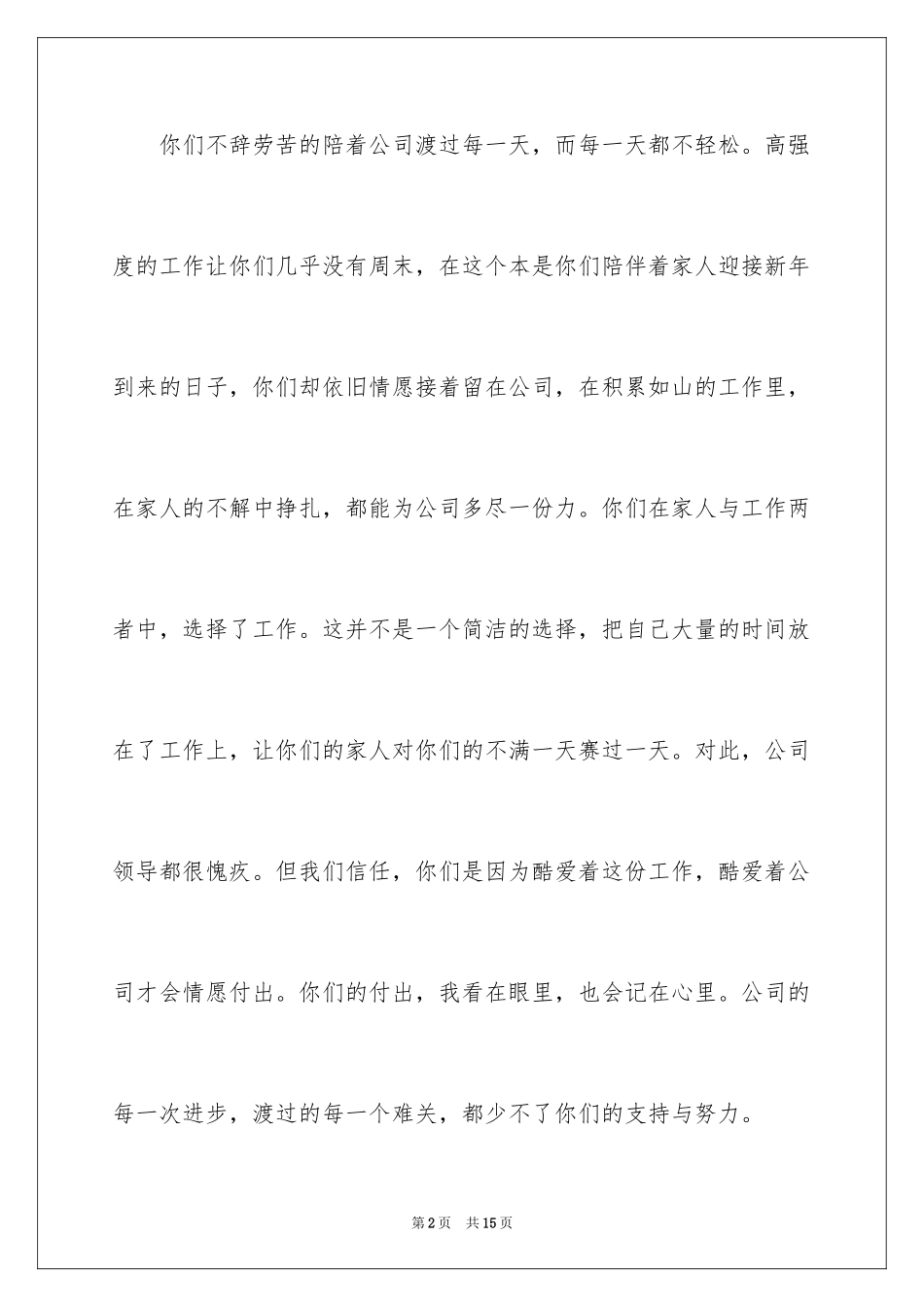 你们不辞劳苦的陪着公司渡过每一天，而每一天都不轻松。高强度的工作让你们几乎没有周末，在这个本是你们陪伴着家人迎接新年到来的日子，你们却依旧情愿接着留在公司，在积累如山的工作里，在家人的不解中挣扎，都能为公司多尽一份力。你们在家人与工作两者中，选择了工作。这并不是一个简洁的选择，把自己大量的时间放在了工作上，让你们的家人对你们的不满一天赛过一天。对此，公司领导都很愧疚。但我们信任，你们是因为酷爱着这份工作，酷爱着公司才会情愿付出。你们的付出，我看在眼里，也会记在心里。公司的每一次进步，渡过的每一个难关，都少不了你们的支持与努力。

第2页　共15页